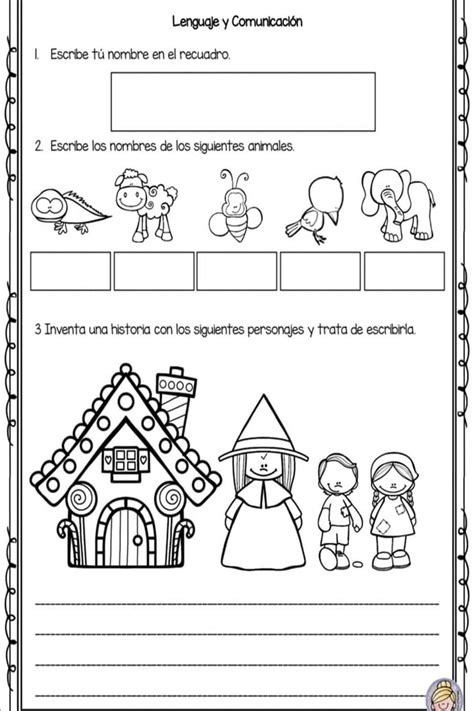 Lenguaje y Comunicación

1. Escribe tú nombre en el recuadro.

2. Escribe los nombres de los siguientes animales.

3 Inventa una historia con los siguientes personajes y trata de escribirla.